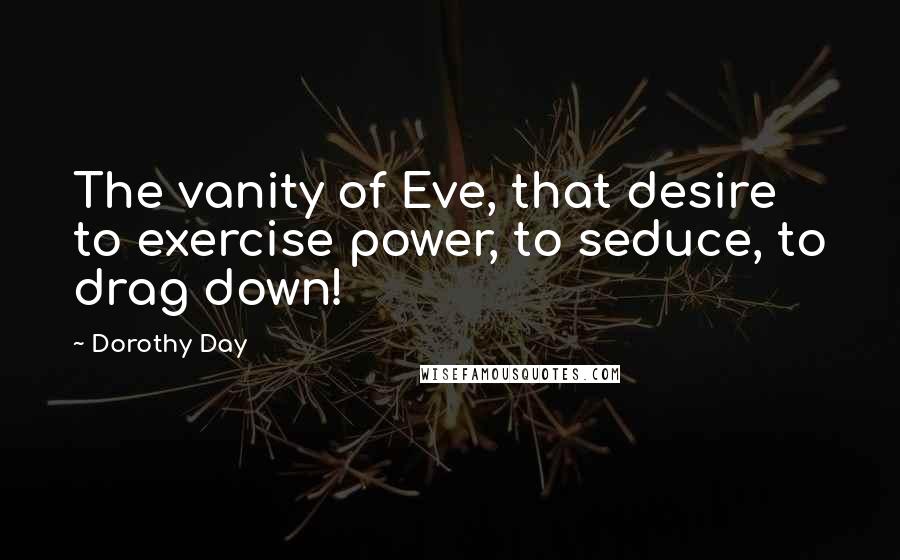 The vanity of Eve, that desire to exercise power, to seduce, to drag down!

~ Dorothy Day

WISEFAMOUSQUOTES.COM